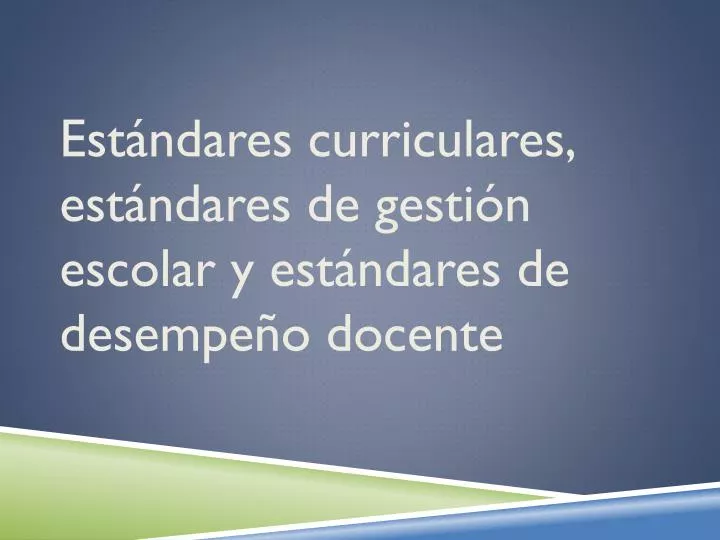 Estándares curriculares, estándares de gestión escolar y estándares de desempeño docente